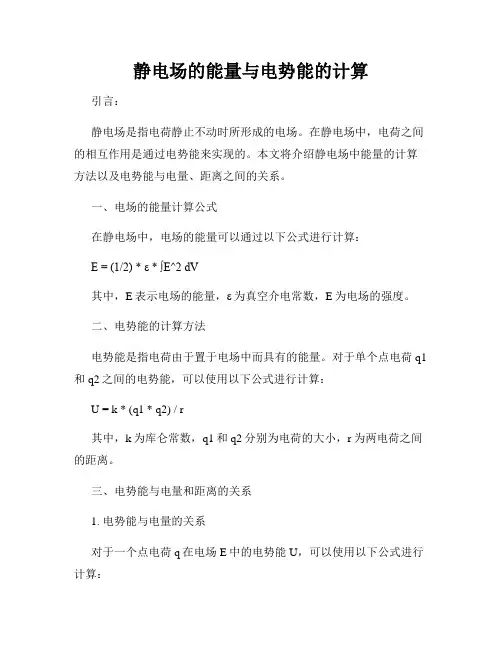 静电场的能量与电势能的计算

引言：

静电场是指电荷静止不动时所形成的电场。在静电场中，电荷之间的相互作用是通过电势能来实现的。本文将介绍静电场中能量的计算方法以及电势能与电量、距离之间的关系。

一、电场的能量计算公式

在静电场中，电场的能量可以通过以下公式进行计算：

E = (1/2) * ε * ∫E^2 dV

其中，E 表示电场的能量，ε 为真空介电常数，E 为电场的强度。

二、电势能的计算方法

电势能是指电荷由于置于电场中而具有的能量。对于单个点电荷 q1 和 q2 之间的电势能，可以使用以下公式进行计算：

U = k * (q1 * q2) / r

其中，k 为库仑常数，q1 和 q2 分别为电荷的大小，r 为两电荷之间的距离。

三、电势能与电量和距离的关系

1. 电势能与电量的关系

对于一个点电荷 q 在电场 E 中的电势能 U，可以使用以下公式进行计算：